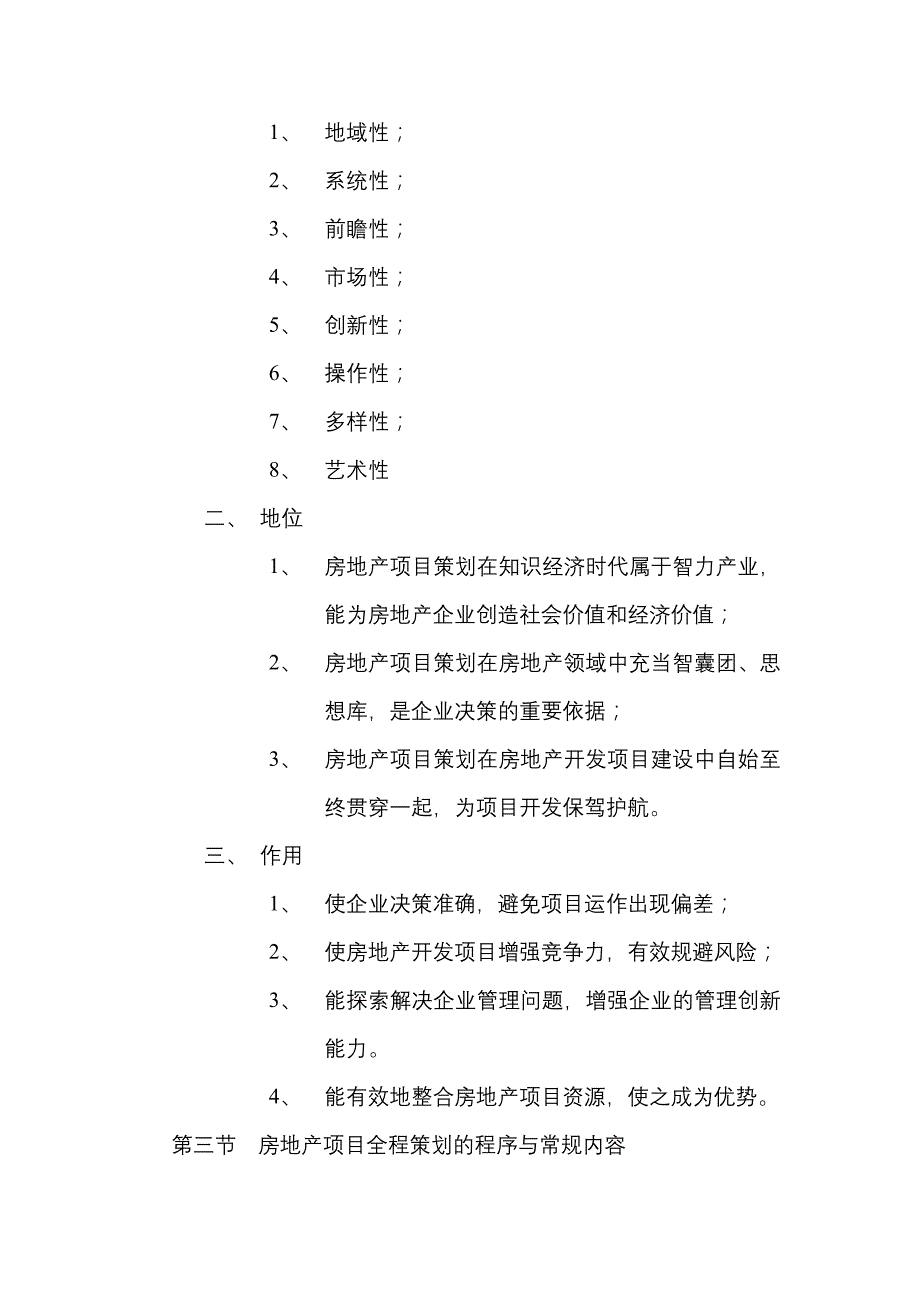 1、 地域性；

2、 系统性；

3、 前瞻性；

4、 市场性；

5、 创新性；

6、 操作性；

7、 多样性；

8、 艺术性

二、 地位

1、 房地产项目策划在知识经济时代属于智力产业，能为房地产企业创造社会价值和经济价值；

2、 房地产项目策划在房地产领域中充当智囊团、思想库，是企业决策的重要依据；

3、 房地产项目策划在房地产开发项目建设中自始至终贯穿一起，为项目开发保驾护航。

三、 作用

1、 使企业决策准确，避免项目运作出现偏差；

2、 使房地产开发项目增强竞争力，有效规避风险；

3、 能探索解决企业管理问题，增强企业的管理创新能力。

4、 能有效地整合房地产项目资源，使之成为优势。

第三节 房地产项目全程策划的程序与常规内容